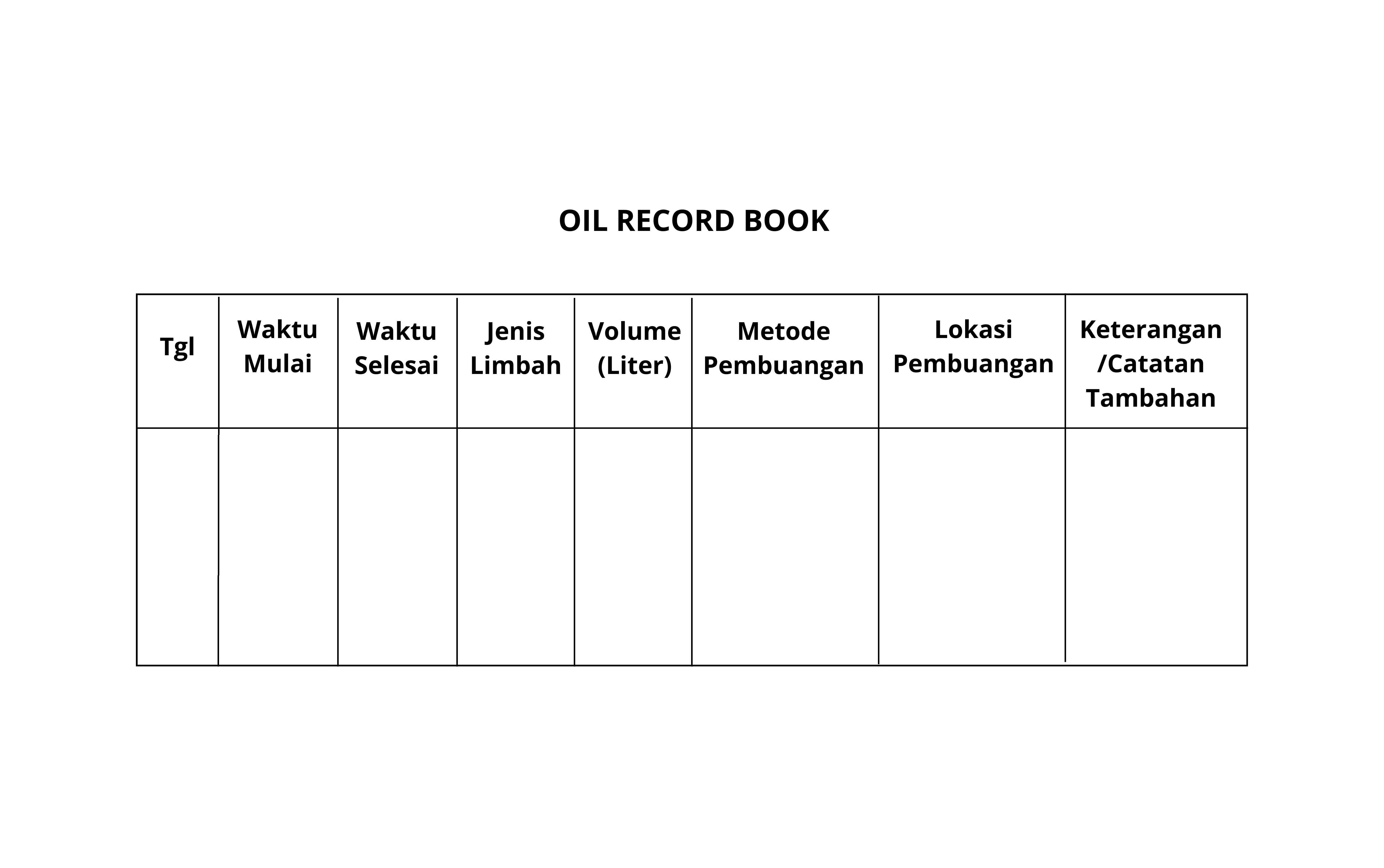 OIL RECORD BOOK

| Tgl | Waktu Mulai | Waktu Selesai | Jenis Limbah | Volume (Liter) | Metode Pembuangan | Lokasi Pembuangan | Keterangan /Catatan Tambahan |
|---|---|---|---|---|---|---|---|
| | | | | | | | |